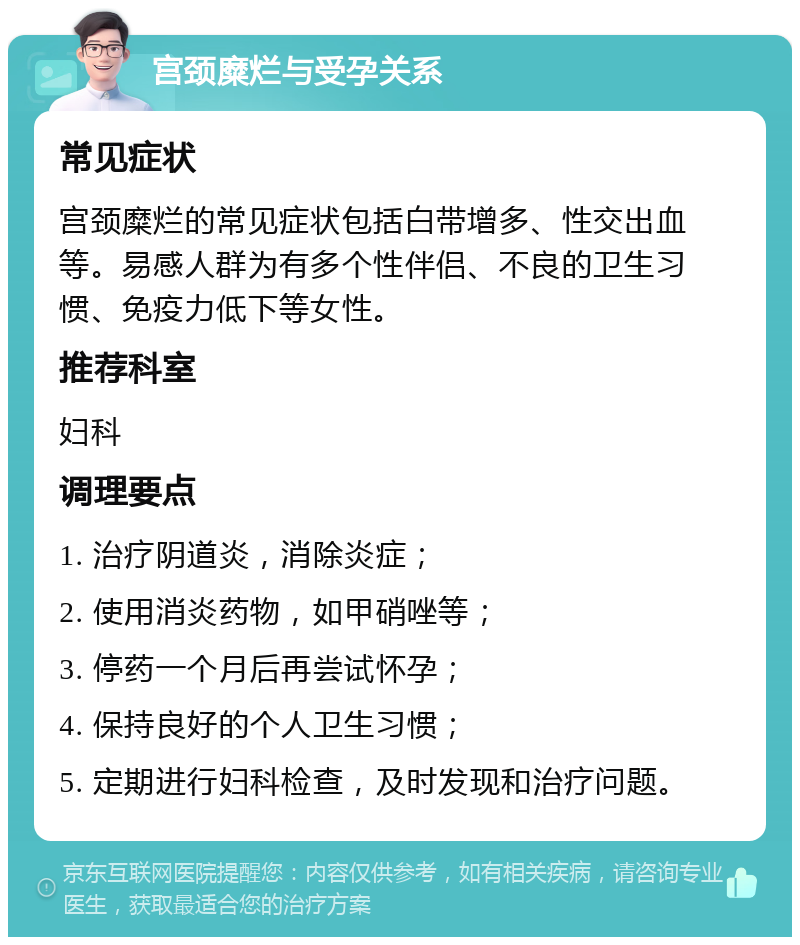 宫颈糜烂与受孕关系

常见症状

宫颈糜烂的常见症状包括白带增多、性交出血等。易感人群为有多个性伴侣、不良的卫生习惯、免疫力低下等女性。

推荐科室

妇科

调理要点

1. 治疗阴道炎，消除炎症；

2. 使用消炎药物，如甲硝唑等；

3. 停药一个月后再尝试怀孕；

4. 保持良好的个人卫生习惯；

5. 定期进行妇科检查，及时发现和治疗问题。

京东互联网医院提醒您：内容仅供参考，如有相关疾病，请咨询专业医生，获取最适合您的治疗方案